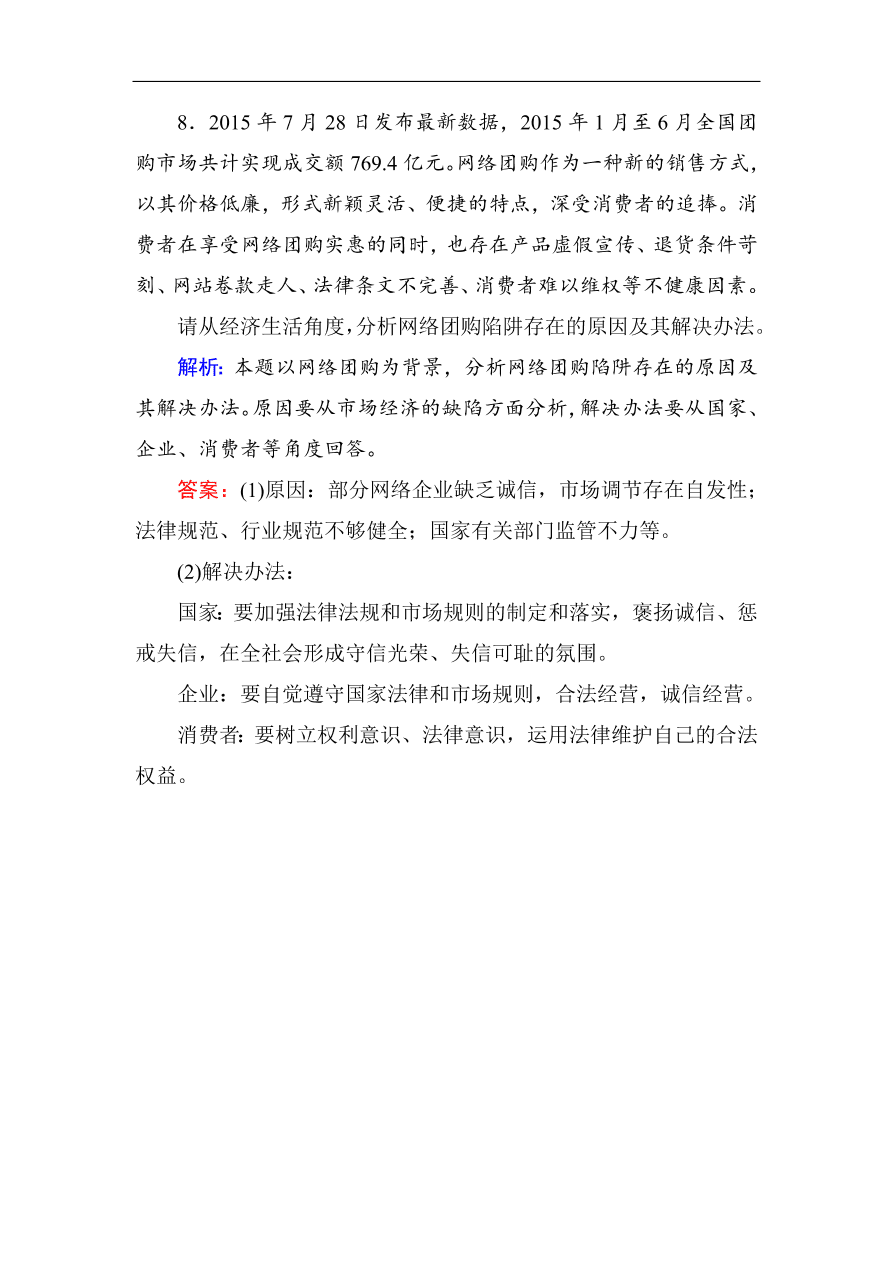 8．2015 年 7 月 28 日发布最新数据，2015 年 1 月至 6 月全国团购市场共计实现成交额 769.4 亿元。网络团购作为一种新的销售方式，以其价格低廉，形式新颖灵活、便捷的特点，深受消费者的追捧。消费者在享受网络团购实惠的同时，也存在产品虚假宣传、退货条件苛刻、网站卷款走人、法律条文不完善、消费者难以维权等不健康因素。

请从经济生活角度，分析网络团购陷阱存在的原因及其解决办法。

解析：本题以网络团购为背景，分析网络团购陷阱存在的原因及其解决办法。原因要从市场经济的缺陷方面分析，解决办法要从国家、企业、消费者等角度回答。

答案：(1)原因：部分网络企业缺乏诚信，市场调节存在自发性；法律规范、行业规范不够健全；国家有关部门监管不力等。

(2)解决办法：

国家：要加强法律法规和市场规则的制定和落实，褒扬诚信、惩戒失信，在全社会形成守信光荣、失信可耻的氛围。

企业：要自觉遵守国家法律和市场规则，合法经营，诚信经营。

消费者：要树立权利意识、法律意识，运用法律维护自己的合法权益。